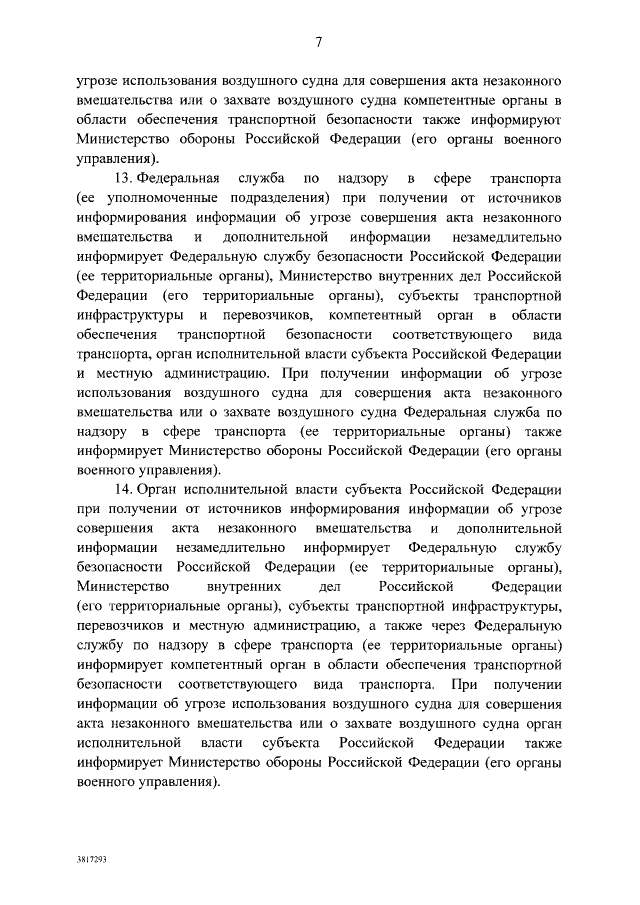 7

угрозе использования воздушного судна для совершения акта незаконного вмешательства или о захвате воздушного судна компетентные органы в области обеспечения транспортной безопасности также информируют Министерство обороны Российской Федерации (его органы военного управления).

13. Федеральная служба по надзору в сфере транспорта (ее уполномоченные подразделения) при получении от источников информирования информации об угрозе совершения акта незаконного вмешательства и дополнительной информации незамедлительно информирует Федеральную службу безопасности Российской Федерации (ее территориальные органы), Министерство внутренних дел Российской Федерации (его территориальные органы), субъекты транспортной инфраструктуры и перевозчиков, компетентный орган в области обеспечения транспортной безопасности соответствующего вида транспорта, орган исполнительной власти субъекта Российской Федерации и местную администрацию. При получении информации об угрозе использования воздушного судна для совершения акта незаконного вмешательства или о захвате воздушного судна Федеральная служба по надзору в сфере транспорта (ее территориальные органы) также информирует Министерство обороны Российской Федерации (его органы военного управления).

14. Орган исполнительной власти субъекта Российской Федерации при получении от источников информирования информации об угрозе совершения акта незаконного вмешательства и дополнительной информации незамедлительно информирует Федеральную службу безопасности Российской Федерации (ее территориальные органы), Министерство внутренних дел Российской Федерации (его территориальные органы), субъекты транспортной инфраструктуры, перевозчиков и местную администрацию, а также через Федеральную службу по надзору в сфере транспорта (ее территориальные органы) информирует компетентный орган в области обеспечения транспортной безопасности соответствующего вида транспорта. При получении информации об угрозе использования воздушного судна для совершения акта незаконного вмешательства или о захвате воздушного судна орган исполнительной власти субъекта Российской Федерации также информирует Министерство обороны Российской Федерации (его органы военного управления).

3817293